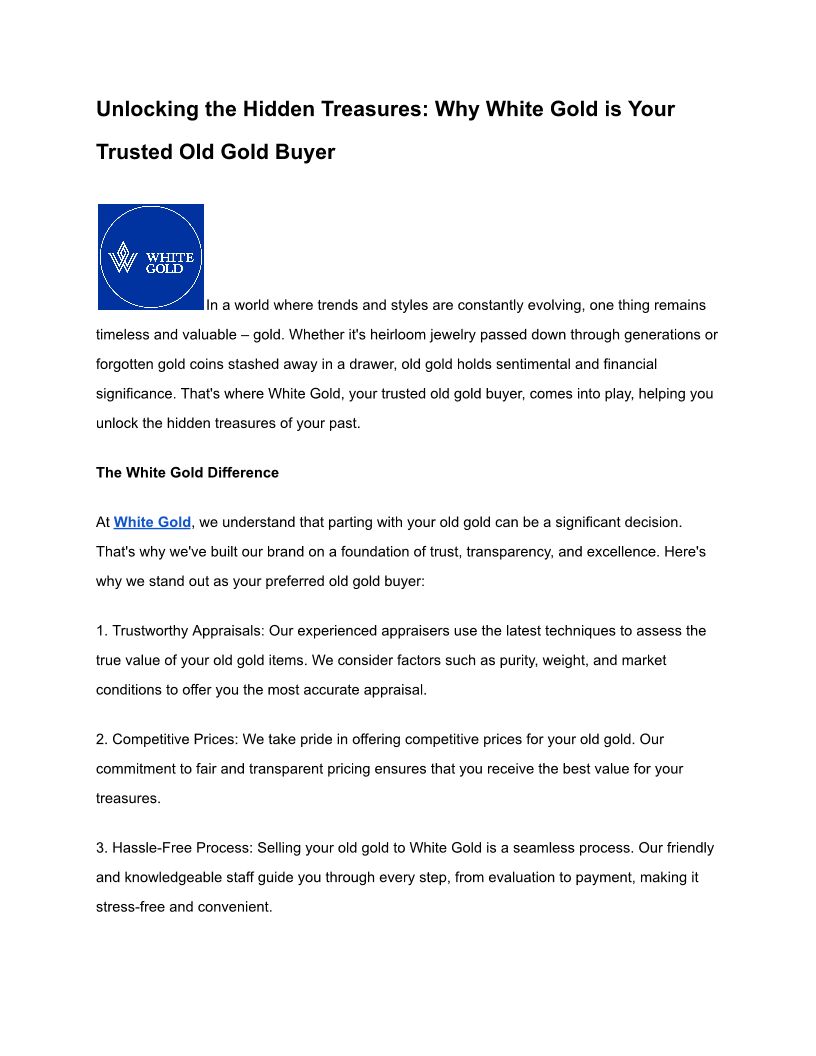 Unlocking the Hidden Treasures: Why White Gold is Your Trusted Old Gold Buyer

WHITE GOLD

In a world where trends and styles are constantly evolving, one thing remains timeless and valuable – gold. Whether it's heirloom jewelry passed down through generations or forgotten gold coins stashed away in a drawer, old gold holds sentimental and financial significance. That's where White Gold, your trusted old gold buyer, comes into play, helping you unlock the hidden treasures of your past.

The White Gold Difference

At White Gold, we understand that parting with your old gold can be a significant decision. That's why we've built our brand on a foundation of trust, transparency, and excellence. Here's why we stand out as your preferred old gold buyer:

1. Trustworthy Appraisals: Our experienced appraisers use the latest techniques to assess the true value of your old gold items. We consider factors such as purity, weight, and market conditions to offer you the most accurate appraisal.

2. Competitive Prices: We take pride in offering competitive prices for your old gold. Our commitment to fair and transparent pricing ensures that you receive the best value for your treasures.

3. Hassle-Free Process: Selling your old gold to White Gold is a seamless process. Our friendly and knowledgeable staff guide you through every step, from evaluation to payment, making it stress-free and convenient.